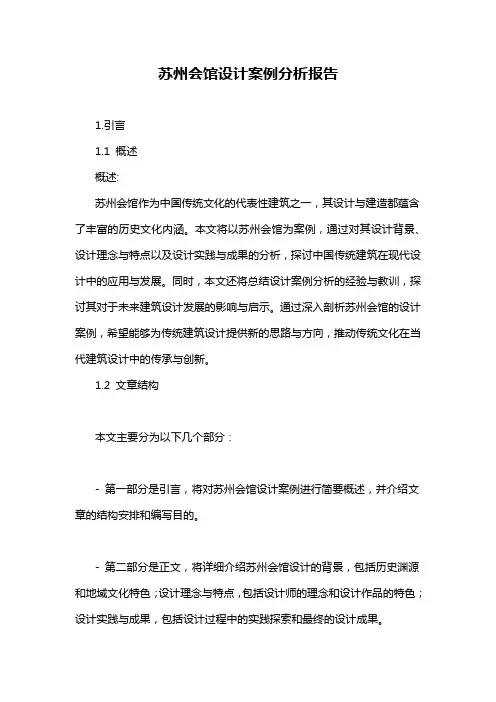 苏州会馆设计案例分析报告

1.引言

1.1 概述

概述:

苏州会馆作为中国传统文化的代表性建筑之一，其设计与建造都蕴含了丰富的历史文化内涵。本文将以苏州会馆为案例，通过对其设计背景、设计理念与特点以及设计实践与成果的分析，探讨中国传统建筑在现代设计中的应用与发展。同时，本文还将总结设计案例分析的经验与教训，探讨其对于未来建筑设计发展的影响与启示。通过深入剖析苏州会馆的设计案例，希望能够为传统建筑设计提供新的思路与方向，推动传统文化在当代建筑设计中的传承与创新。

1.2 文章结构

本文主要分为以下几个部分：

- 第一部分是引言，将对苏州会馆设计案例进行简要概述，并介绍文章的结构安排和编写目的。

- 第二部分是正文，将详细介绍苏州会馆设计的背景，包括历史渊源和地域文化特色；设计理念与特点，包括设计师的理念和设计作品的特色；设计实践与成果，包括设计过程中的实践探索和最终的设计成果。